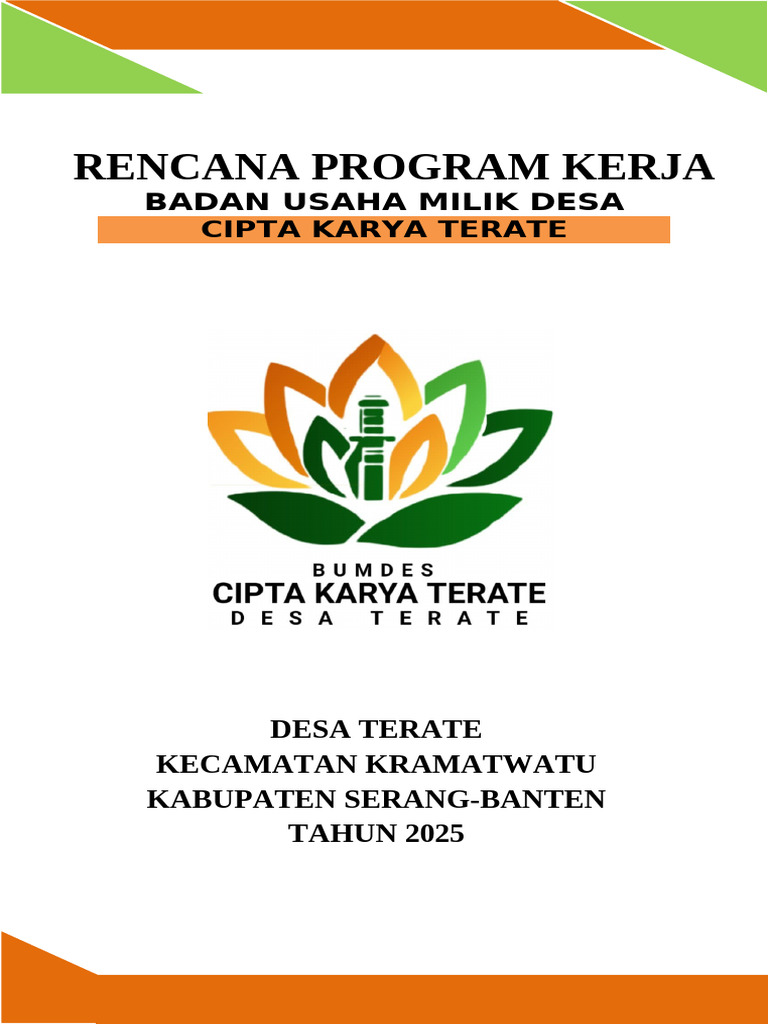 RENCANA PROGRAM KERJA
BADAN USAHA MILIK DESA
CIPTA KARYA TERATE

BUMDES
CIPTA KARYA TERATE
DESA TERATE

DESA TERATE
KECAMATAN KRAMATWATU
KABUPATEN SERANG-BANTEN
TAHUN 2025